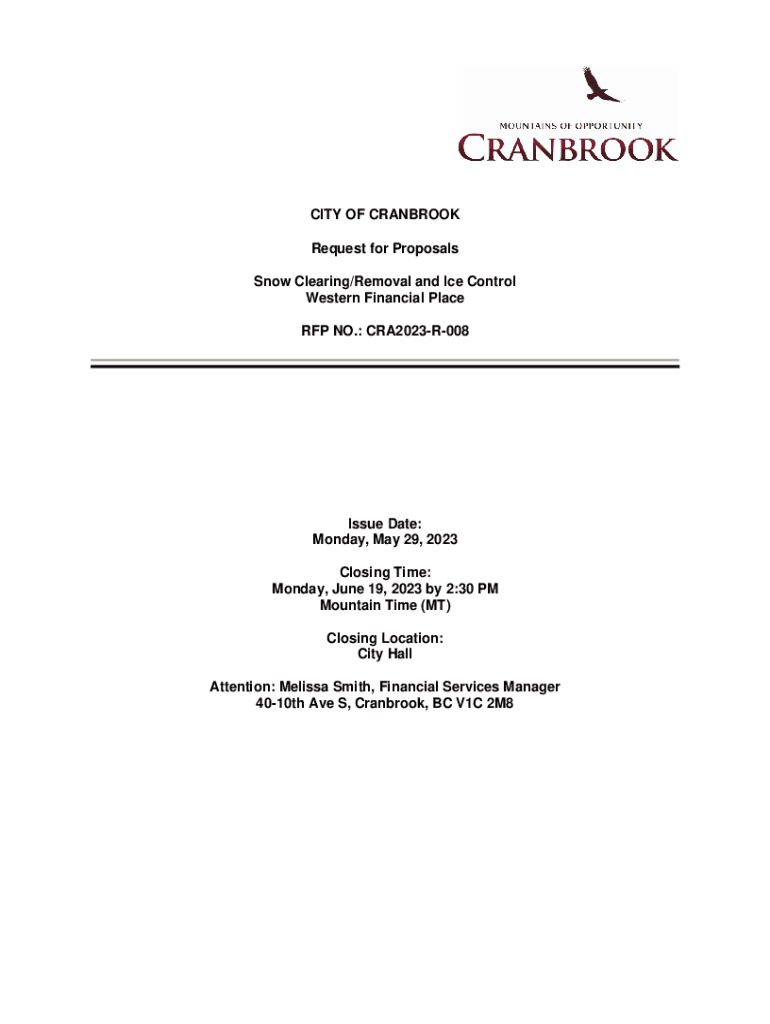 MOUNTAINS OF OPPORTUNITY
CRANBROOK

CITY OF CRANBROOK

Request for Proposals

Snow Clearing/Removal and Ice Control
Western Financial Place

RFP NO.: CRA2023-R-008

Issue Date:
Monday, May 29, 2023

Closing Time:
Monday, June 19, 2023 by 2:30 PM
Mountain Time (MT)

Closing Location:
City Hall

Attention: Melissa Smith, Financial Services Manager
40-10th Ave S, Cranbrook, BC V1C 2M8